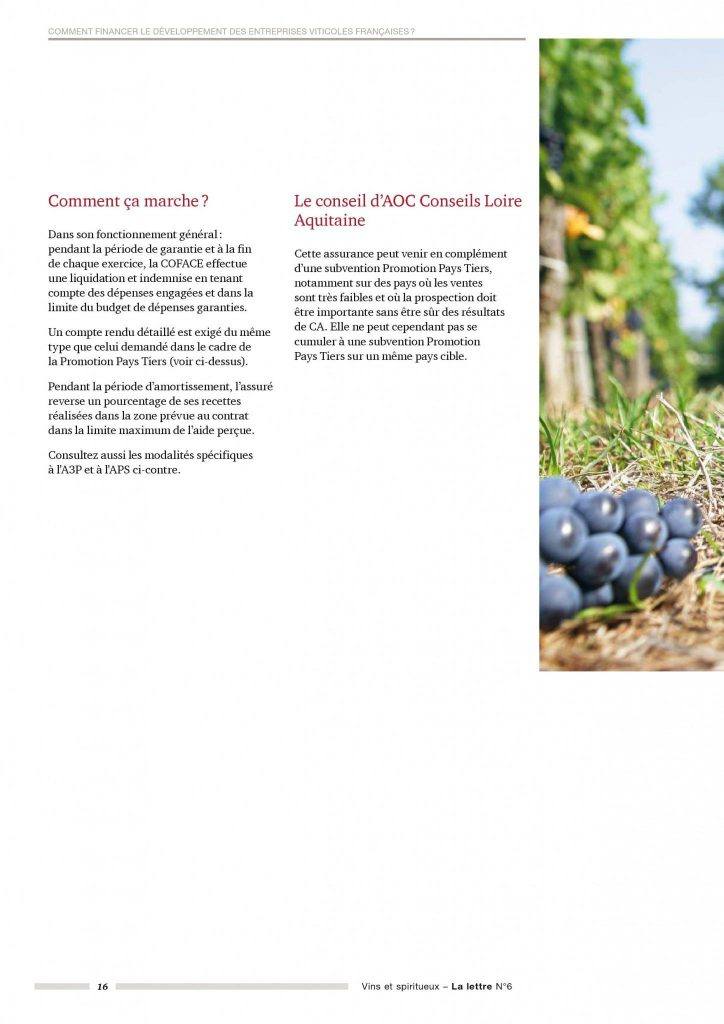 COMMENT FINANCER LE DÉVELOPPEMENT DES ENTREPRISES VITICOLES FRANÇAISES ?

Comment ça marche ?

Dans son fonctionnement général : pendant la période de garantie et à la fin de chaque exercice, la COFACE effectue une liquidation et indemnise en tenant compte des dépenses engagées et dans la limite du budget de dépenses garanties.

Un compte rendu détaillé est exigé du même type que celui demandé dans le cadre de la Promotion Pays Tiers (voir ci-dessus).

Pendant la période d'amortissement, l'assuré reverse un pourcentage de ses recettes réalisées dans la zone prévue au contrat dans la limite maximum de l'aide perçue.

Consultez aussi les modalités spécifiques à l'A3P et à l'APS ci-contre.

Le conseil d'AOC Conseils Loire Aquitaine

Cette assurance peut venir en complément d'une subvention Promotion Pays Tiers, notamment sur des pays où les ventes sont très faibles et où la prospection doit être importante sans être sûr des résultats de CA. Elle ne peut cependant pas se cumuler à une subvention Promotion Pays Tiers sur un même pays cible.

16

Vins et spiritueux – La lettre N°6